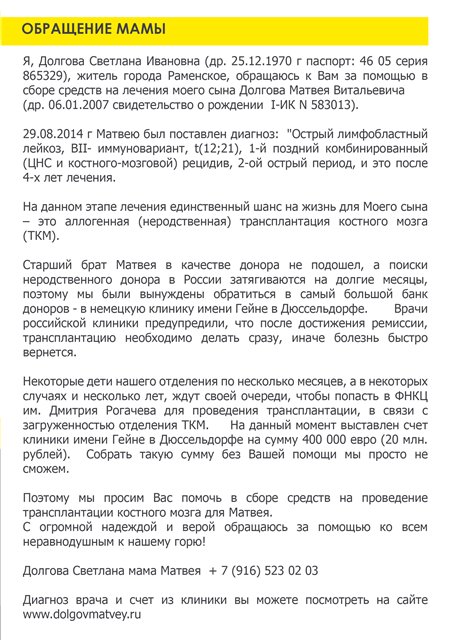 ОБРАЩЕНИЕ МАМЫ

Я, Долгова Светлана Ивановна (др. 25.12.1970 г паспорт: 46 05 серия 865329), житель города Раменское, обращаюсь к Вам за помощью в сборе средств на лечения моего сына Долгова Матвея Витальевича (др. 06.01.2007 свидетельство о рождении I-ИК N 583013).

29.08.2014 г Матвею был поставлен диагноз: "Острый лимфобластный лейкоз, BII- иммуновариант, t(12;21), 1-й поздний комбинированный (ЦНС и костного-мозговой) рецидив, 2-ой острый период, и это после 4-х лет лечения.

На данном этапе лечения единственный шанс на жизнь для Моего сына – это аллогенная (неродственная) трансплантация костного мозга (ТКМ).

Старший брат Матвея в качестве донора не подошел, а поиски неродственного донора в России затягиваются на долгие месяцы, поэтому мы были вынуждены обратиться в самый большой банк доноров - в немецкую клинику имени Гейне в Дюссельдорфе. Врачи российской клиники предупредили, что после достижения ремиссии, трансплантацию необходимо делать сразу, иначе болезнь быстро вернется.

Некоторые дети нашего отделения по несколько месяцев, а в некоторых случаях и несколько лет, ждут своей очереди, чтобы попасть в ФНКЦ им. Дмитрия Рогачева для проведения трансплантации, в связи с загруженностью отделения ТКМ. На данный момент выставлен счет клиники имени Гейне в Дюссельдорфе на сумму 400 000 евро (20 млн. рублей). Собрать такую сумму без Вашей помощи мы просто не сможем.

Поэтому мы просим Вас помочь в сборе средств на проведение трансплантации костного мозга для Матвея.
С огромной надеждой и верой обращаюсь за помощью ко всем неравнодушным к нашему горю!

Долгова Светлана мама Матвея + 7 (916) 523 02 03

Диагноз врача и счет из клиники вы можете посмотреть на сайте www.dolgovmatvey.ru